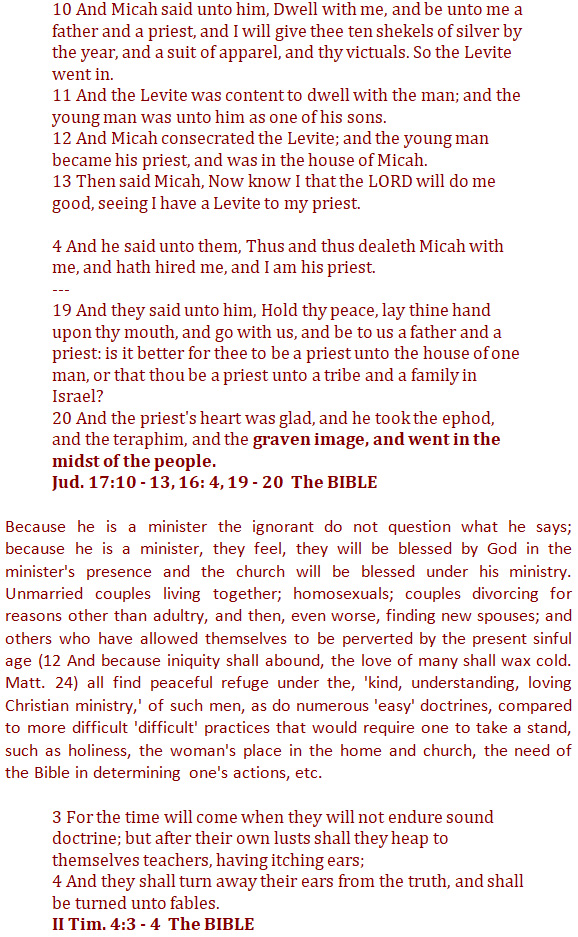 10 And Micah said unto him, Dwell with me, and be unto me a father and a priest, and I will give thee ten shekels of silver by the year, and a suit of apparel, and thy victuals. So the Levite went in.
11 And the Levite was content to dwell with the man; and the young man was unto him as one of his sons.
12 And Micah consecrated the Levite; and the young man became his priest, and was in the house of Micah.
13 Then said Micah, Now know I that the LORD will do me good, seeing I have a Levite to my priest.

4 And he said unto them, Thus and thus dealeth Micah with me, and hath hired me, and I am his priest.
---
19 And they said unto him, Hold thy peace, lay thine hand upon thy mouth, and go with us, and be to us a father and a priest: is it better for thee to be a priest unto the house of one man, or that thou be a priest unto a tribe and a family in Israel?
20 And the priest's heart was glad, and he took the ephod, and the teraphim, and the graven image, and went in the midst of the people.
Jud. 17:10 - 13, 16: 4, 19 - 20 The BIBLE

Because he is a minister the ignorant do not question what he says; because he is a minister, they feel, they will be blessed by God in the minister's presence and the church will be blessed under his ministry. Unmarried couples living together; homosexuals; couples divorcing for reasons other than adultry, and then, even worse, finding new spouses; and others who have allowed themselves to be perverted by the present sinful age (12 And because iniquity shall abound, the love of many shall wax cold. Matt. 24) all find peaceful refuge under the, 'kind, understanding, loving Christian ministry,' of such men, as do numerous 'easy' doctrines, compared to more difficult 'difficult' practices that would require one to take a stand, such as holiness, the woman's place in the home and church, the need of the Bible in determining one's actions, etc.

3 For the time will come when they will not endure sound doctrine; but after their own lusts shall they heap to themselves teachers, having itching ears;
4 And they shall turn away their ears from the truth, and shall be turned unto fables.
II Tim. 4:3 - 4 The BIBLE